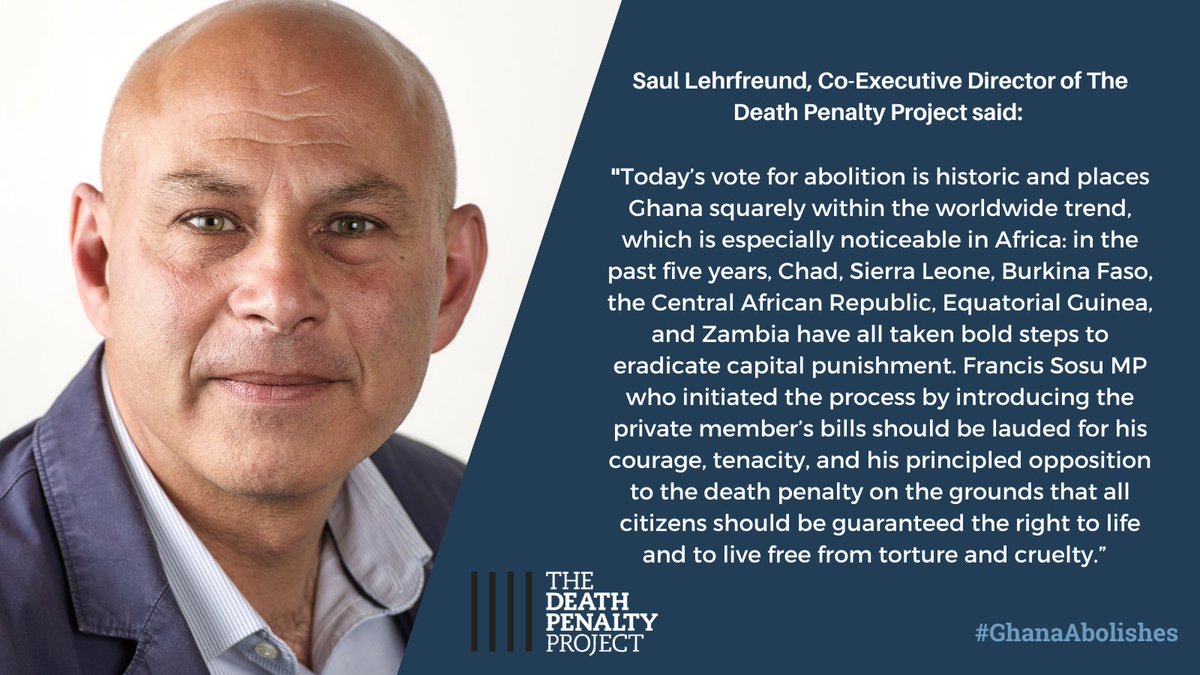 Saul Lehrfreund, Co-Executive Director of The Death Penalty Project said:

"Today's vote for abolition is historic and places Ghana squarely within the worldwide trend, which is especially noticeable in Africa: in the past five years, Chad, Sierra Leone, Burkina Faso, the Central African Republic, Equatorial Guinea, and Zambia have all taken bold steps to eradicate capital punishment. Francis Sosu MP who initiated the process by introducing the private member's bills should be lauded for his courage, tenacity, and his principled opposition to the death penalty on the grounds that all citizens should be guaranteed the right to life and to live free from torture and cruelty."

THE DEATH PENALTY PROJECT

#GhanaAbolishes